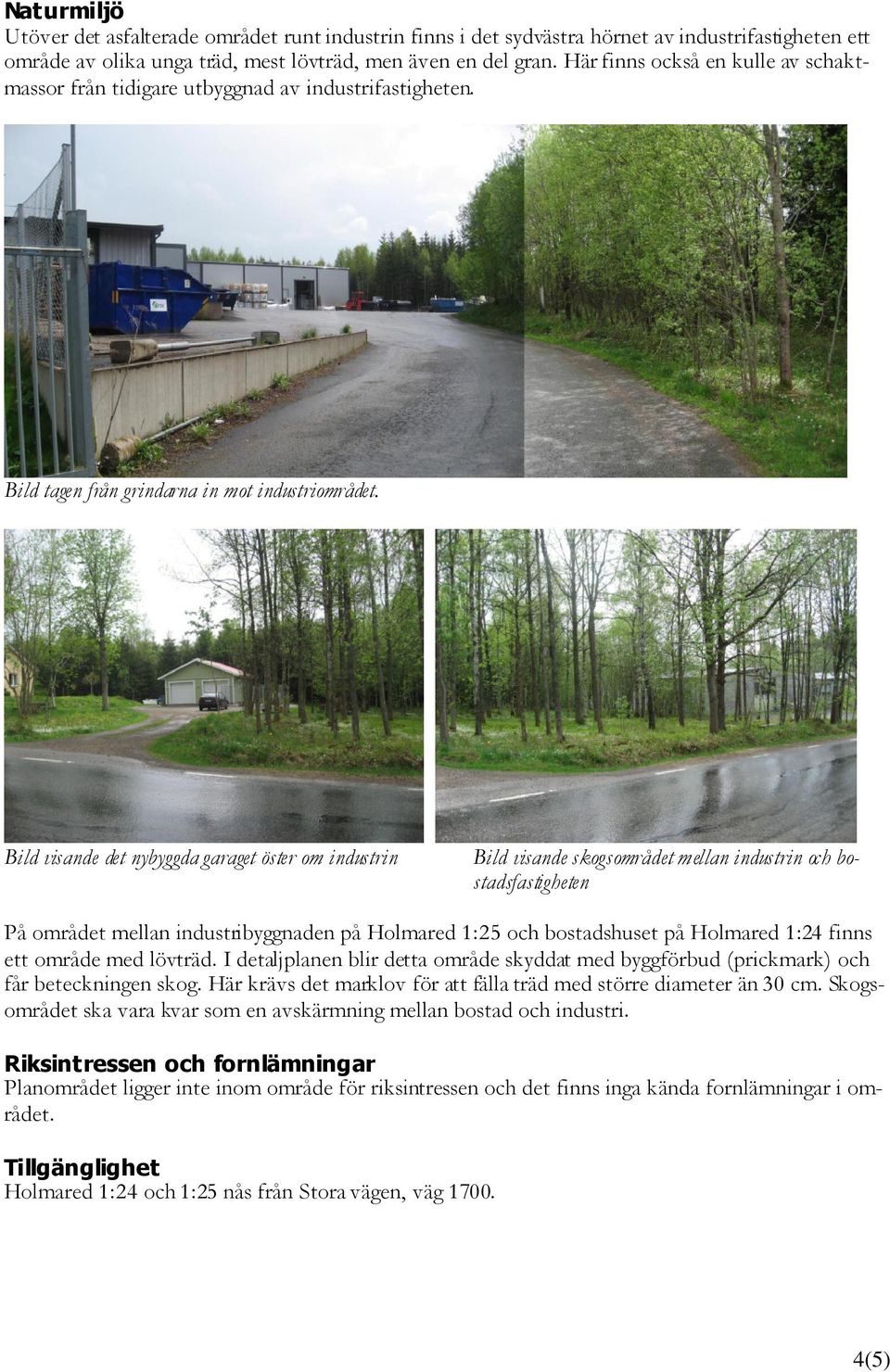 Naturmiljö
Utöver det asfalterade området runt industrin finns i det sydvästra hörnet av industrifastigheten ett område av olika unga träd, mest lövträd, men även en del gran. Här finns också en kulle av schaktmassor från tidigare utbyggnad av industrifastigheten.

Bild tagen från grindarna in mot industriområdet.

Bild visande det nybyggda garaget öster om industrin

Bild visande skogsområdet mellan industrin och bostadsfastigheten

På området mellan industribyggnaden på Holmared 1:25 och bostadshuset på Holmared 1:24 finns ett område med lövträd. I detaljplanen blir detta område skyddat med byggförbud (prickmark) och får beteckningen skog. Här krävs det marklov för att fälla träd med större diameter än 30 cm. Skogsområdet ska vara kvar som en avskärmning mellan bostad och industri.

Riksintressen och fornlämningar
Planområdet ligger inte inom område för riksintressen och det finns inga kända fornlämningar i området.

Tillgänglighet
Holmared 1:24 och 1:25 nås från Stora vägen, väg 1700.

4(5)